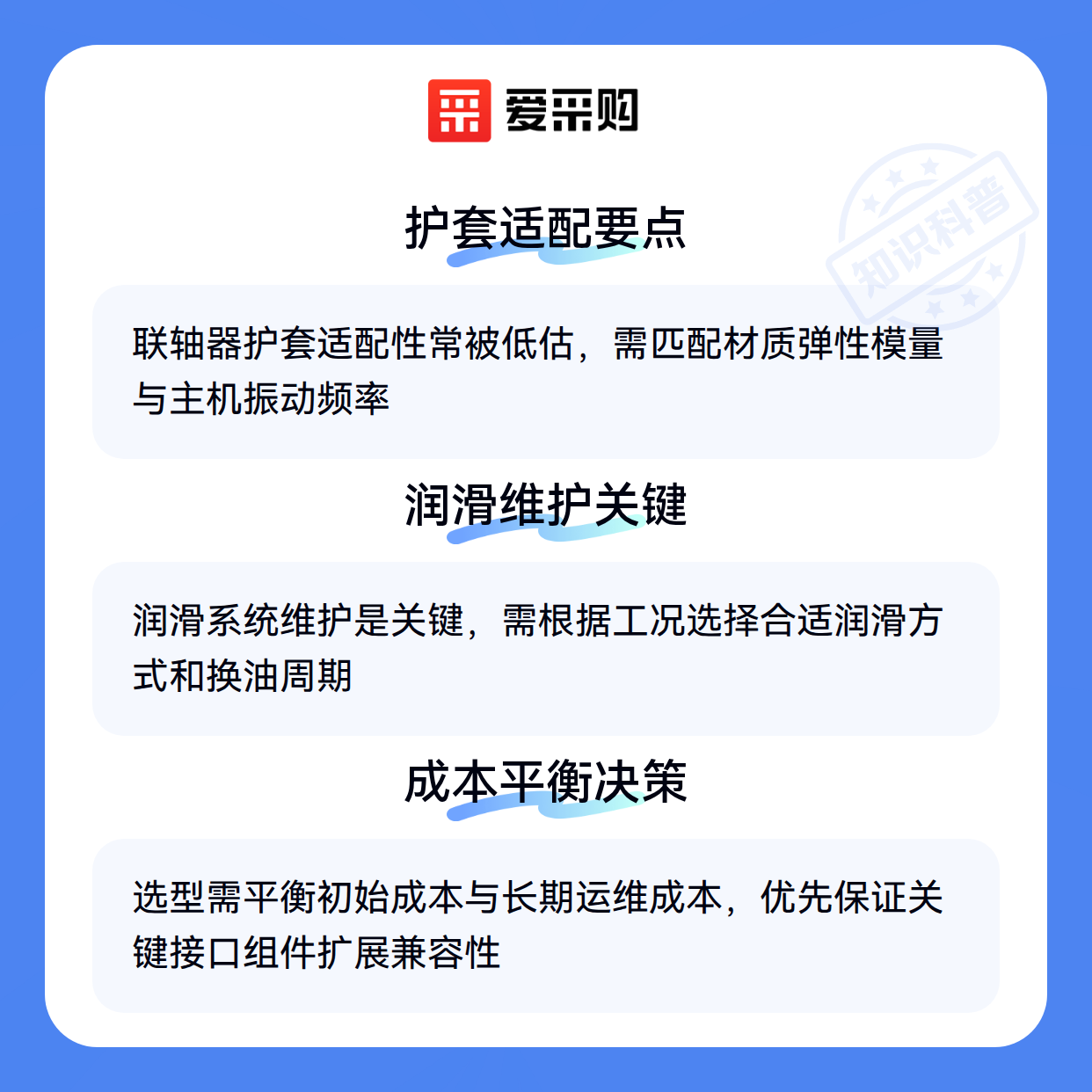 爱采购

护套适配要点

联轴器护套适配性常被低估，需匹配材质弹性模量与主机振动频率

润滑维护关键

润滑系统维护是关键，需根据工况选择合适润滑方式和换油周期

成本平衡决策

选型需平衡初始成本与长期运维成本，优先保证关键接口组件扩展兼容性

知识科普